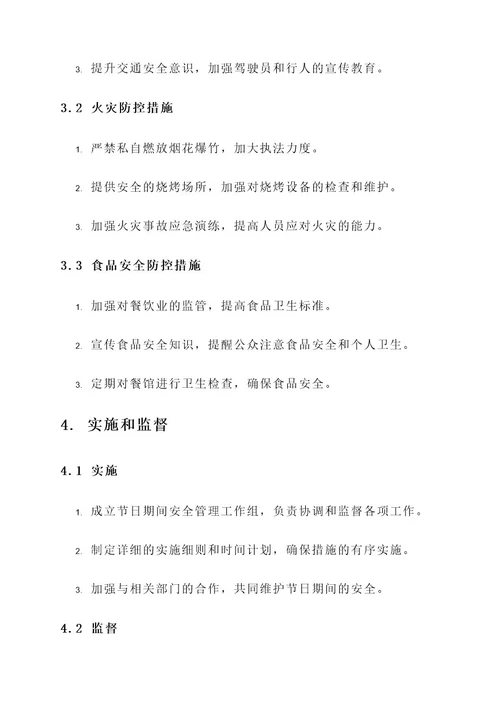 3. 提升交通安全意识，加强驾驶员和行人的宣传教育。

3.2 火灾防控措施

1. 严禁私自燃放烟花爆竹，加大执法力度。

2. 提供安全的烧烤场所，加强对烧烤设备的检查和维护。

3. 加强火灾事故应急演练，提高人员应对火灾的能力。

3.3 食品安全防控措施

1. 加强对餐饮业的监管，提高食品卫生标准。

2. 宣传食品安全知识，提醒公众注意食品安全和个人卫生。

3. 定期对餐馆进行卫生检查，确保食品安全。

4. 实施和监督

4.1 实施

1. 成立节日期间安全管理工作组，负责协调和监督各项工作。

2. 制定详细的实施细则和时间计划，确保措施的有序实施。

3. 加强与相关部门的合作，共同维护节日期间的安全。

4.2 监督